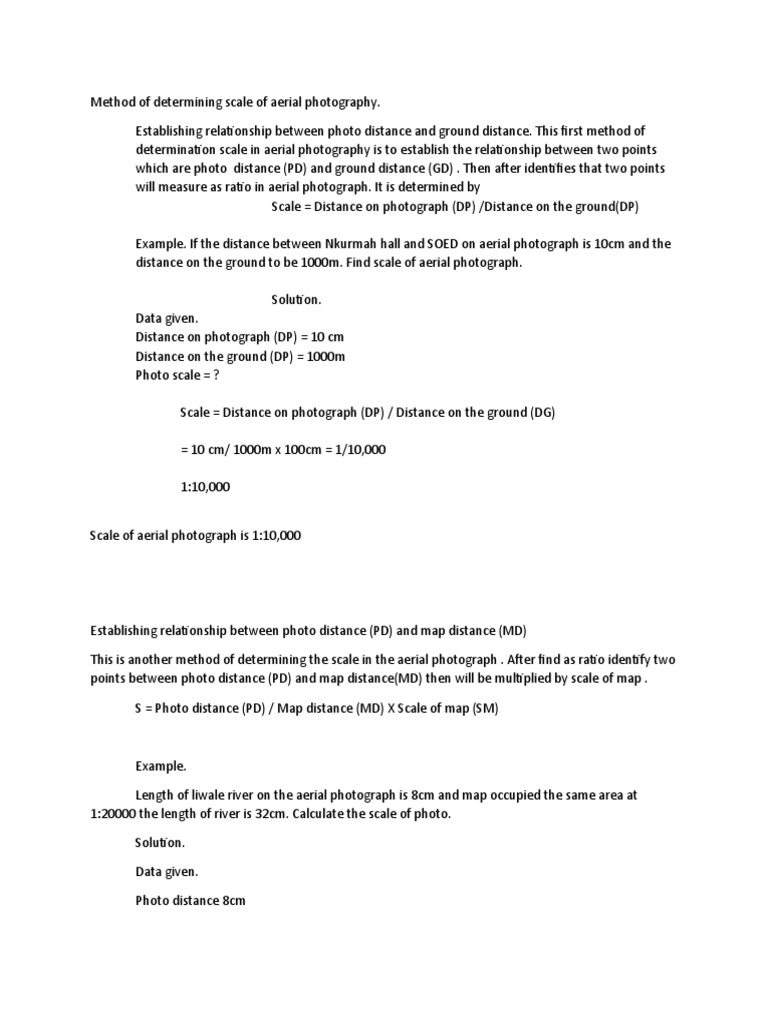 Method of determining scale of aerial photography.

Establishing relationship between photo distance and ground distance. This first method of determination scale in aerial photography is to establish the relationship between two points which are photo distance (PD) and ground distance (GD) . Then after identifies that two points will measure as ratio in aerial photograph. It is determined by

Scale = Distance on photograph (DP) /Distance on the ground(DP)

Example. If the distance between Nkurmah hall and SOED on aerial photograph is 10cm and the distance on the ground to be 1000m. Find scale of aerial photograph.

Solution.

Data given.
Distance on photograph (DP) = 10 cm
Distance on the ground (DP) = 1000m
Photo scale = ?

Scale = Distance on photograph (DP) / Distance on the ground (DG)

= 10 cm/ 1000m x 100cm = 1/10,000

1:10,000

Scale of aerial photograph is 1:10,000

Establishing relationship between photo distance (PD) and map distance (MD)

This is another method of determining the scale in the aerial photograph . After find as ratio identify two points between photo distance (PD) and map distance(MD) then will be multiplied by scale of map .

S = Photo distance (PD) / Map distance (MD) X Scale of map (SM)

Example.

Length of liwale river on the aerial photograph is 8cm and map occupied the same area at 1:20000 the length of river is 32cm. Calculate the scale of photo.

Solution.

Data given.

Photo distance 8cm